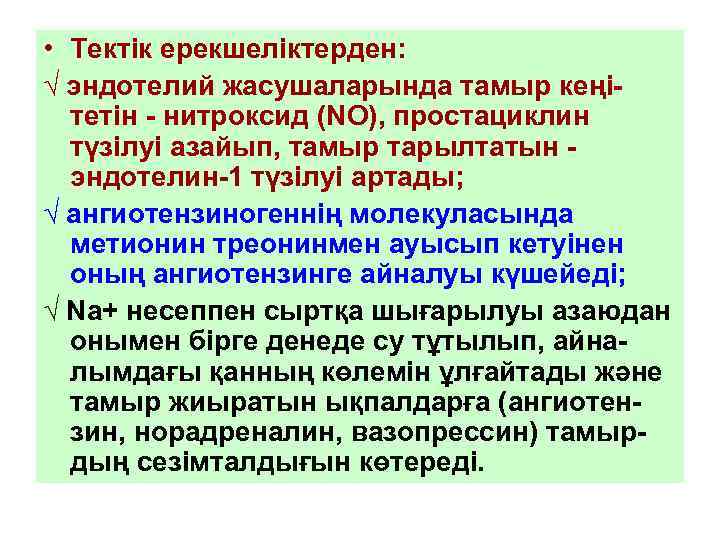 • Тектік ерекшеліктерден:

√ эндотелий жасушаларында тамыр кеңітетін - нитроксид (NO), простациклин түзілуі азайып, тамыр тарылтатын - эндотелин-1 түзілуі артады;

√ ангиотензиногеннің молекуласында метионин треонинмен ауысып кетуінен оның ангиотензинге айналуы күшейеді;

√ Na+ несеппен сыртқа шығарылуы азаюдан онымен бірге денеде су тұтылып, айналымдағы қанның көлемін ұлғайтады және тамыр жиыратын ықпалдарға (ангиотензин, норадреналин, вазопрессин) тамырдың сезімталдығын көтереді.